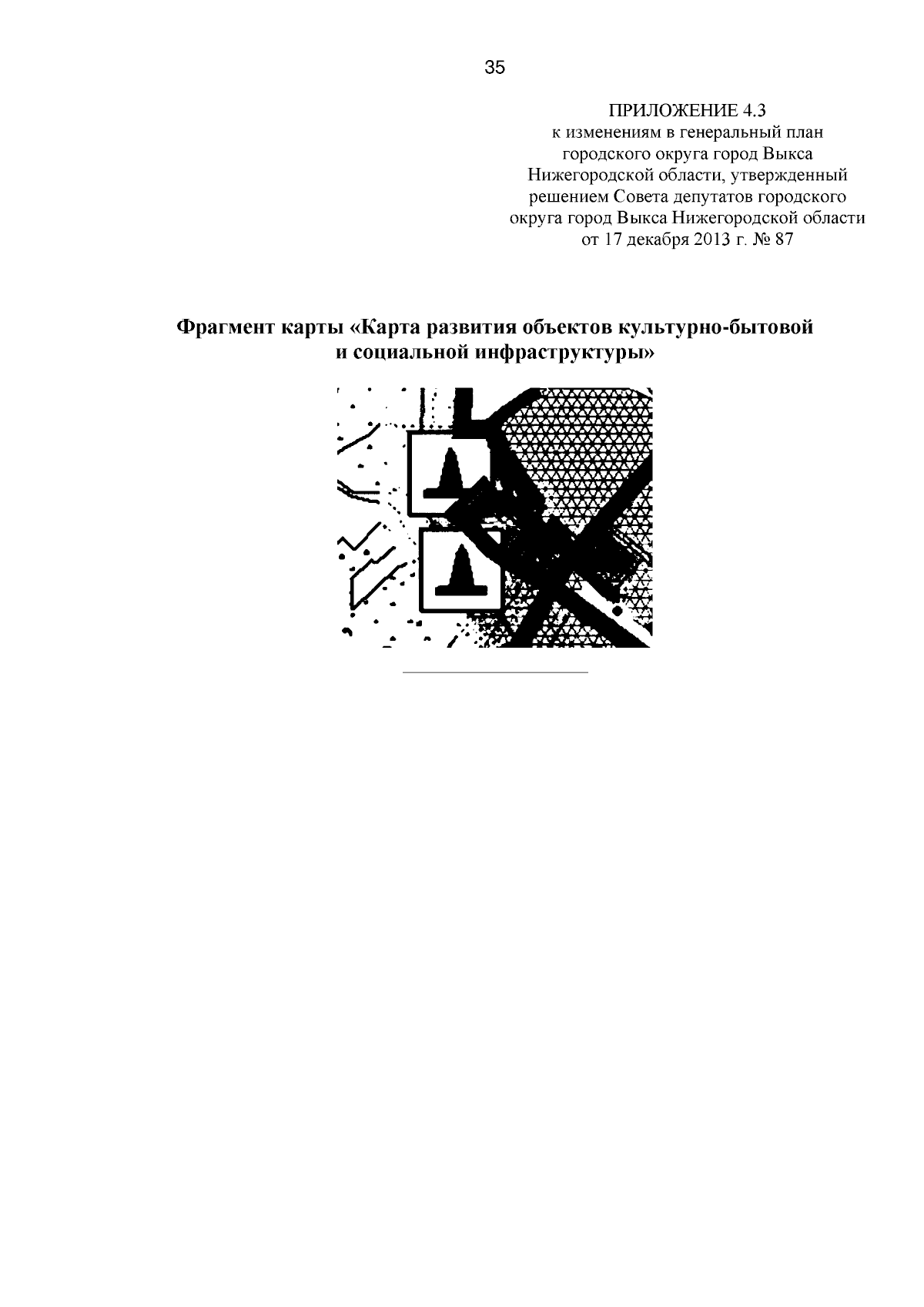 35

ПРИЛОЖЕНИЕ 4.3
к изменениям в генеральный план городского округа город Выкса Нижегородской области, утвержденный решением Совета депутатов городского округа город Выкса Нижегородской области от 17 декабря 2013 г. № 87

Фрагмент карты «Карта развития объектов культурно-бытовой и социальной инфраструктуры»